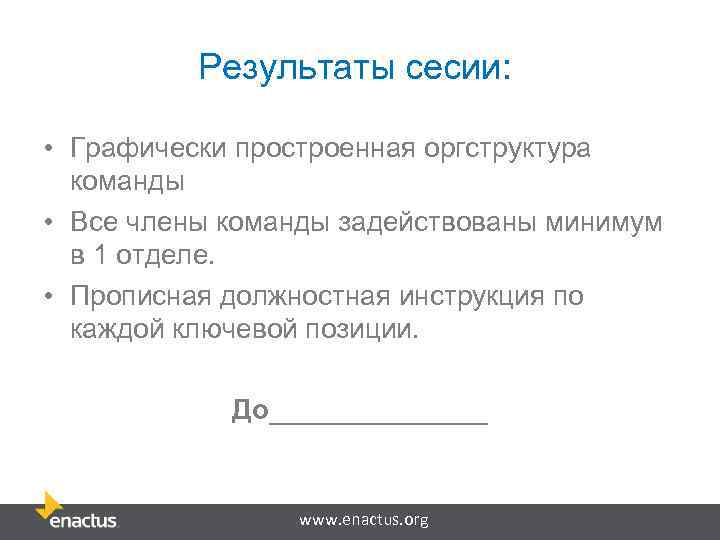 Результаты сесии:

• Графически простроенная оргструктура команды
• Все члены команды задействованы минимум в 1 отделе.
• Прописная должностная инструкция по каждой ключевой позиции.

До____

enactus

www.enactus.org